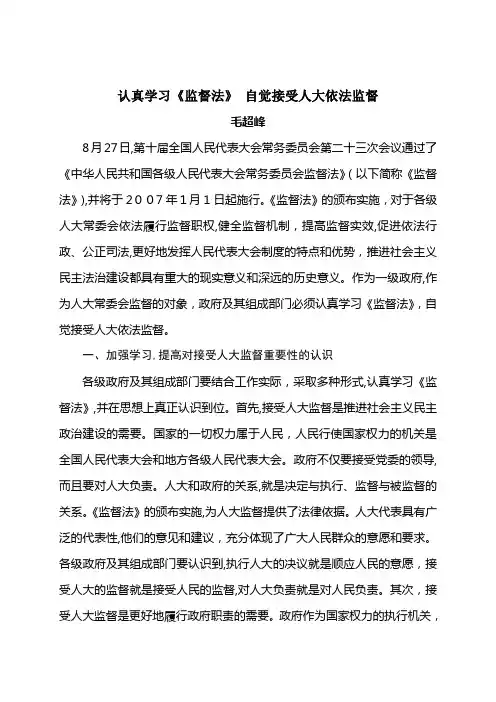 认真学习《监督法》 自觉接受人大依法监督

毛超峰

8月27日,第十届全国人民代表大会常务委员会第二十三次会议通过了《中华人民共和国各级人民代表大会常务委员会监督法》(以下简称《监督法》),并将于2007年1月1日起施行。《监督法》的颁布实施,对于各级人大常委会依法履行监督职权,健全监督机制,提高监督实效,促进依法行政、公正司法,更好地发挥人民代表大会制度的特点和优势,推进社会主义民主法治建设都具有重大的现实意义和深远的历史意义。作为一级政府,作为人大常委会监督的对象,政府及其组成部门必须认真学习《监督法》,自觉接受人大依法监督。

一、加强学习,提高对接受人大监督重要性的认识

各级政府及其组成部门要结合工作实际,采取多种形式,认真学习《监督法》,并在思想上真正认识到位。首先,接受人大监督是推进社会主义民主政治建设的需要。国家的一切权力属于人民,人民行使国家权力的机关是全国人民代表大会和地方各级人民代表大会。政府不仅要接受党委的领导,而且要对人大负责。人大和政府的关系,就是决定与执行、监督与被监督的关系。《监督法》的颁布实施,为人大监督提供了法律依据。人大代表具有广泛的代表性,他们的意见和建议,充分体现了广大人民群众的意愿和要求。各级政府及其组成部门要认识到,执行人大的决议就是顺应人民的意愿,接受人大的监督就是接受人民的监督,对人大负责就是对人民负责。其次,接受人大监督是更好地履行政府职责的需要。政府作为国家权力的执行机关,